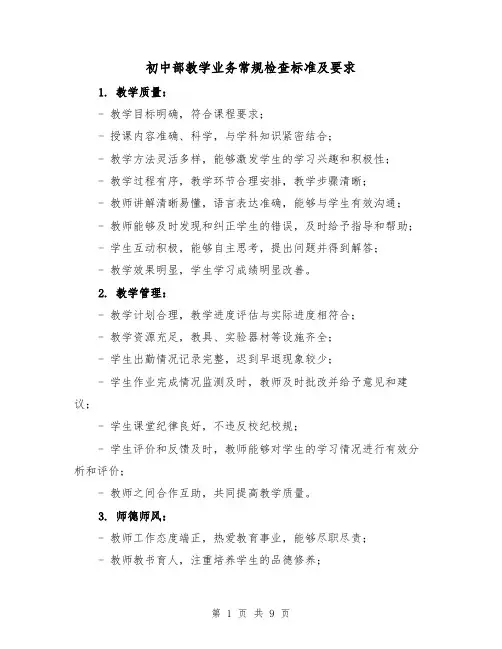 初中部教学业务常规检查标准及要求

1. 教学质量：

- 教学目标明确，符合课程要求；

- 授课内容准确、科学，与学科知识紧密结合；

- 教学方法灵活多样，能够激发学生的学习兴趣和积极性；

- 教学过程有序，教学环节合理安排，教学步骤清晰；

- 教师讲解清晰易懂，语言表达准确，能够与学生有效沟通；

- 教师能够及时发现和纠正学生的错误，及时给予指导和帮助；

- 学生互动积极，能够自主思考，提出问题并得到解答；

- 教学效果明显，学生学习成绩明显改善。

2. 教学管理：

- 教学计划合理，教学进度评估与实际进度相符合；

- 教学资源充足，教具、实验器材等设施齐全；

- 学生出勤情况记录完整，迟到早退现象较少；

- 学生作业完成情况监测及时，教师及时批改并给予意见和建议；

- 学生课堂纪律良好，不违反校纪校规；

- 学生评价和反馈及时，教师能够对学生的学习情况进行有效分析和评价；

- 教师之间合作互助，共同提高教学质量。

3. 师德师风：

- 教师工作态度端正，热爱教育事业，能够尽职尽责；

- 教师教书育人，注重培养学生的品德修养；

第 1 页 共 9 页